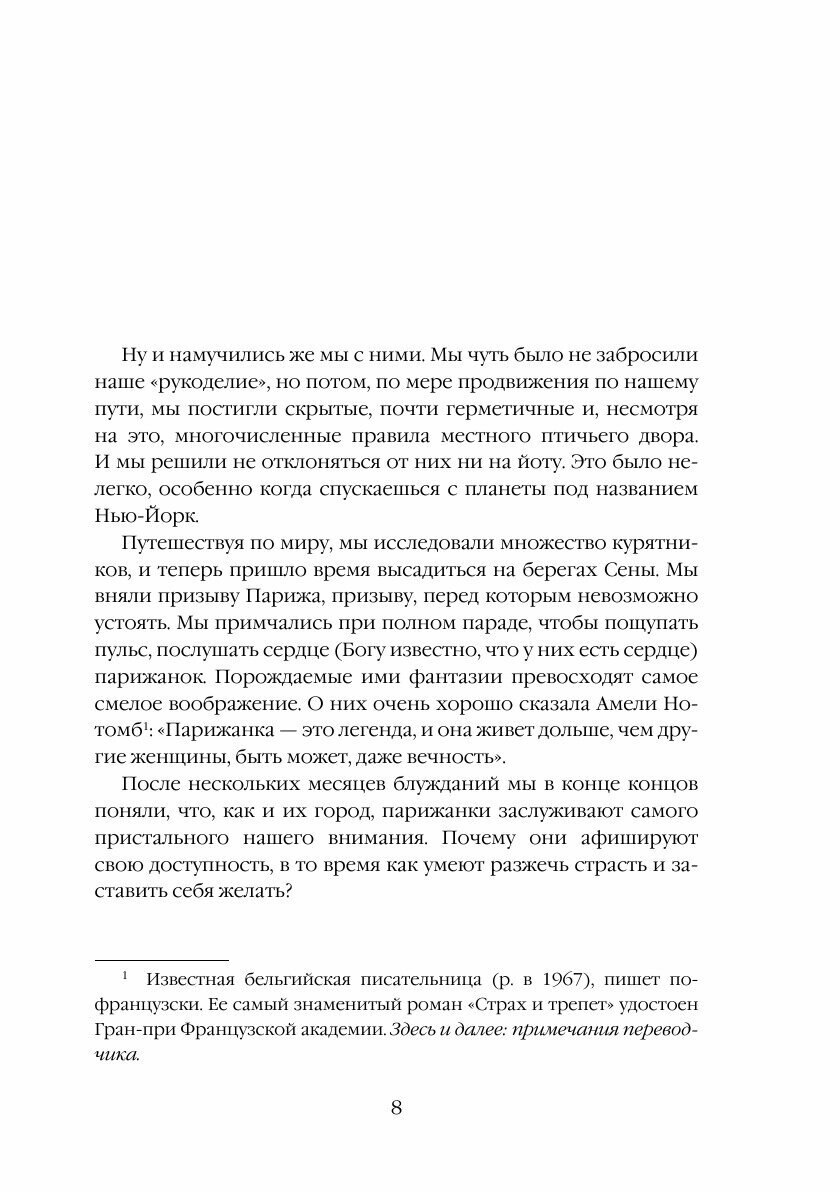 Ну и намучились же мы с ними. Мы чуть было не забросили наше «рукоделие», но потом, по мере продвижения по нашему пути, мы постигли скрытые, почти герметичные и, несмотря на это, многочисленные правила местного птичьего двора. И мы решили не отклоняться от них ни на йоту. Это было нелегко, особенно когда спускаешься с планеты под названием Нью-Йорк.

Путешествуя по миру, мы исследовали множество курятников, и теперь пришло время высадиться на берегах Сены. Мы вняли призыву Парижа, призыву, перед которым невозможно устоять. Мы примчались при полном параде, чтобы пощупать пульс, послушать сердце (Богу известно, что у них есть сердце) парижанок. Порождаемые ими фантазии превосходят самое смелое воображение. О них очень хорошо сказала Амели Нотомб$^1$: «Парижанка — это легенда, и она живет дольше, чем другие женщины, быть может, даже вечность».

После нескольких месяцев блужданий мы в конце концов поняли, что, как и их город, парижанки заслуживают самого пристального нашего внимания. Почему они афишируют свою доступность, в то время как умеют разжечь страсть и заставить себя желать?

$^1$ Известная бельгийская писательница (р. в 1967), пишет по-французски. Ее самый знаменитый роман «Страх и трепет» удостоен Гран-при Французской академии. Здесь и далее: примечания переводчика.

8